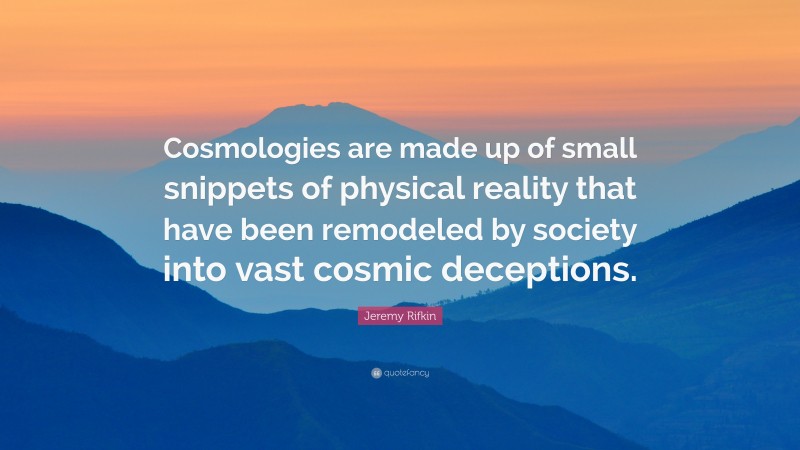 Cosmologies are made up of small snippets of physical reality that have been remodeled by society into vast cosmic deceptions.

Jeremy Rifkin

quotefancy